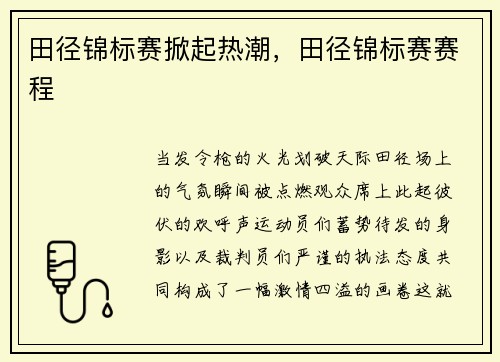 田径锦标赛掀起热潮，田径锦标赛赛程

当发令枪的火光划破天际田径场上的气氛瞬间被点燃观众席上此起彼伏的欢呼声运动员们蓄势待发的身影以及裁判员们严谨的执法态度共同构成了一幅激情四溢的画卷这就